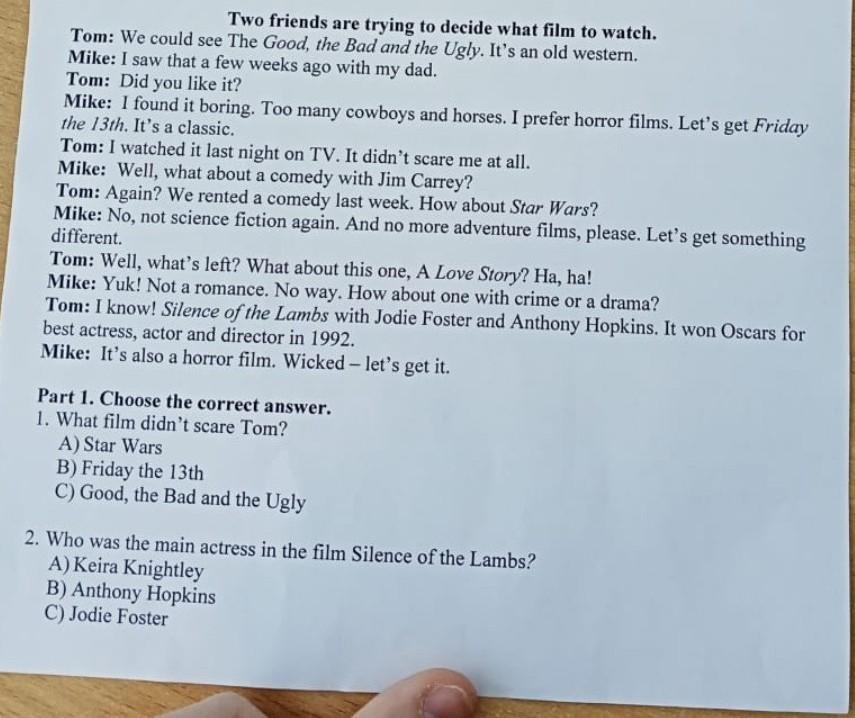 Two friends are trying to decide what film to watch.
Tom: We could see The Good, the Bad and the Ugly. It's an old western.
Mike: I saw that a few weeks ago with my dad.
Tom: Did you like it?
Mike: I found it boring. Too many cowboys and horses. I prefer horror films. Let's get Friday the 13th. It's a classic.
Tom: I watched it last night on TV. It didn't scare me at all.
Mike: Well, what about a comedy with Jim Carrey?
Tom: Again? We rented a comedy last week. How about Star Wars?
Mike: No, not science fiction again. And no more adventure films, please. Let's get something different.
Tom: Well, what's left? What about this one, A Love Story? Ha, ha!
Mike: Yuk! Not a romance. No way. How about one with crime or a drama?
Tom: I know! Silence of the Lambs with Jodie Foster and Anthony Hopkins. It won Oscars for best actress, actor and director in 1992.
Mike: It's also a horror film. Wicked – let's get it.

Part 1. Choose the correct answer.
1. What film didn't scare Tom?
A) Star Wars
B) Friday the 13th
C) Good, the Bad and the Ugly

2. Who was the main actress in the film Silence of the Lambs?
A) Keira Knightley
B) Anthony Hopkins
C) Jodie Foster